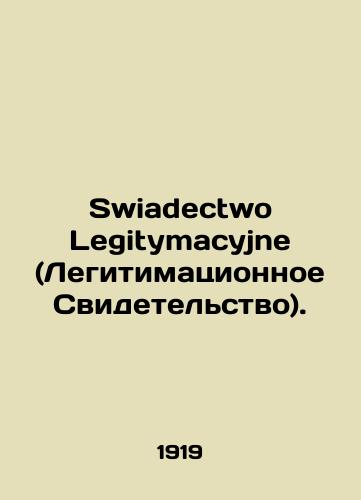 Swiadectwo Legitymacyjne (Легитимационное Свидетельство).

1919